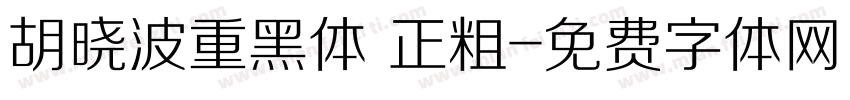 胡晓波重黑体 正粗-免费字体网